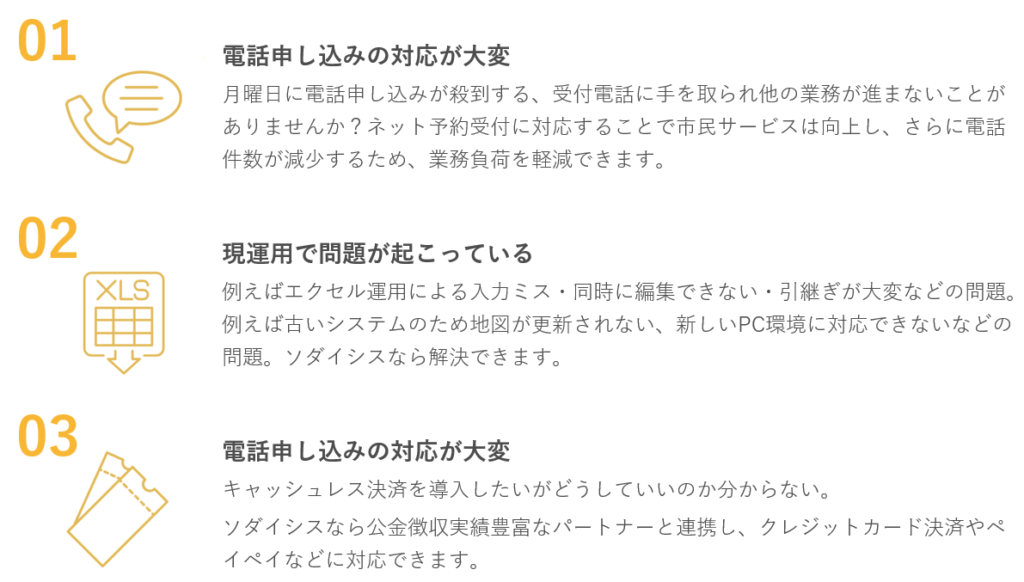 01

電話申し込みの対応が大変

月曜日に電話申し込みが殺到する、受付電話に手を取られ他の業務が進まないことがありませんか？ネット予約受付に対応することで市民サービスは向上し、さらに電話件数が減少するため、業務負荷を軽減できます。

02

XLS

現運用で問題が起こっている

例えばエクセル運用による入力ミス・同時に編集できない・引継ぎが大変などの問題。例えば古いシステムのため地図が更新されない、新しいPC環境に対応できないなどの問題。ソダイシスなら解決できます。

03

電話申し込みの対応が大変

キャッシュレス決済を導入したいがどうしていいのか分からない。

ソダイシスなら公金徴収実績豊富なパートナーと連携し、クレジットカード決済やペイペイなどに対応できます。